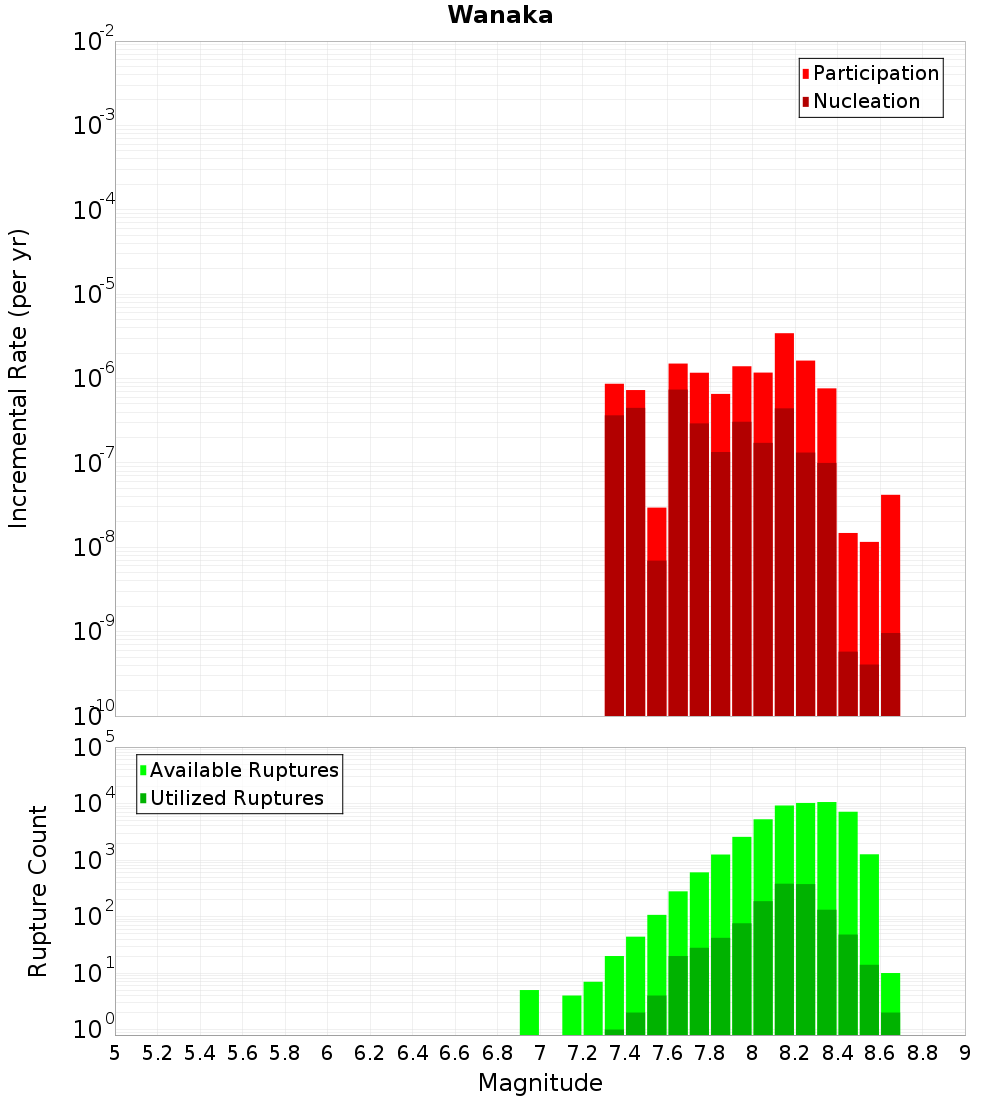 Wanaka

Participation
Nucleation

Incremental Rate (per yr)

$10^{-2}$
$10^{-3}$
$10^{-4}$
$10^{-5}$
$10^{-6}$
$10^{-7}$
$10^{-8}$
$10^{-9}$
$10^{-10}$

Available Ruptures
Utilized Ruptures

Rupture Count

$10^{5}$
$10^{4}$
$10^{3}$
$10^{2}$
$10^{1}$
$10^{0}$

5 5.2 5.4 5.6 5.8 6 6.2 6.4 6.6 6.8 7 7.2 7.4 7.6 7.8 8 8.2 8.4 8.6 8.8 9

Magnitude